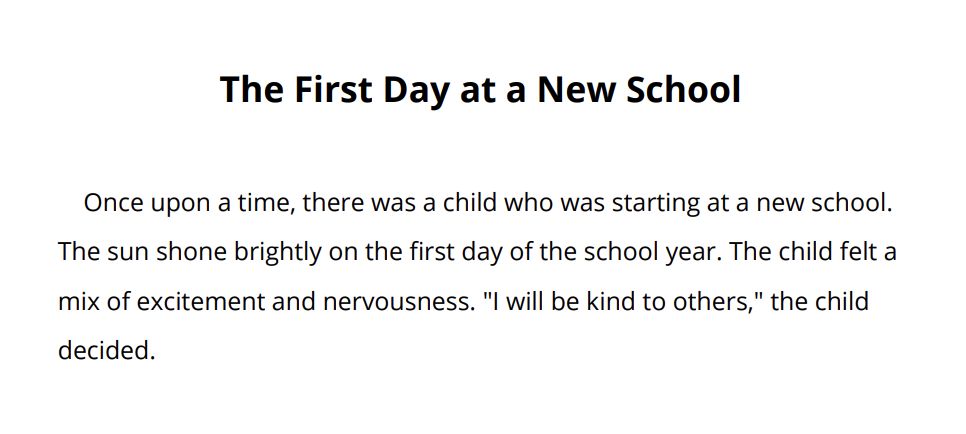 The First Day at a New School

Once upon a time, there was a child who was starting at a new school. The sun shone brightly on the first day of the school year. The child felt a mix of excitement and nervousness. "I will be kind to others," the child decided.